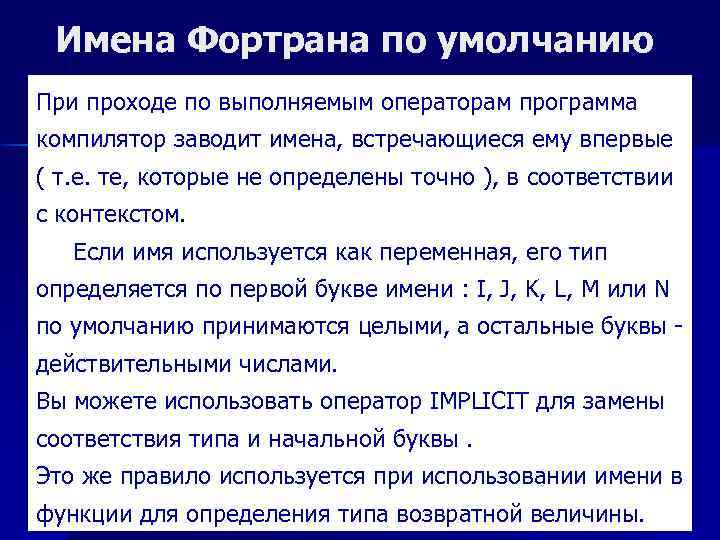 Имена Фортрана по умолчанию

При проходе по выполняемым операторам программа компилятор заводит имена, встречающиеся ему впервые ( т.е. те, которые не определены точно ), в соответствии с контекстом.

Если имя используется как переменная, его тип определяется по первой букве имени : I, J, K, L, M или N по умолчанию принимаются целыми, а остальные буквы - действительными числами.

Вы можете использовать оператор IMPLICIT для замены соответствия типа и начальной буквы .

Это же правило используется при использовании имени в функции для определения типа возвратной величины.